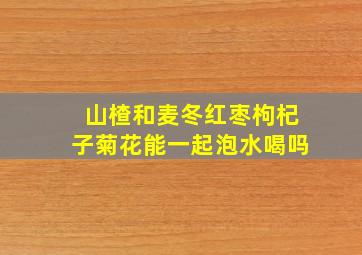 山楂和麦冬红枣枸杞子菊花能一起泡水喝吗